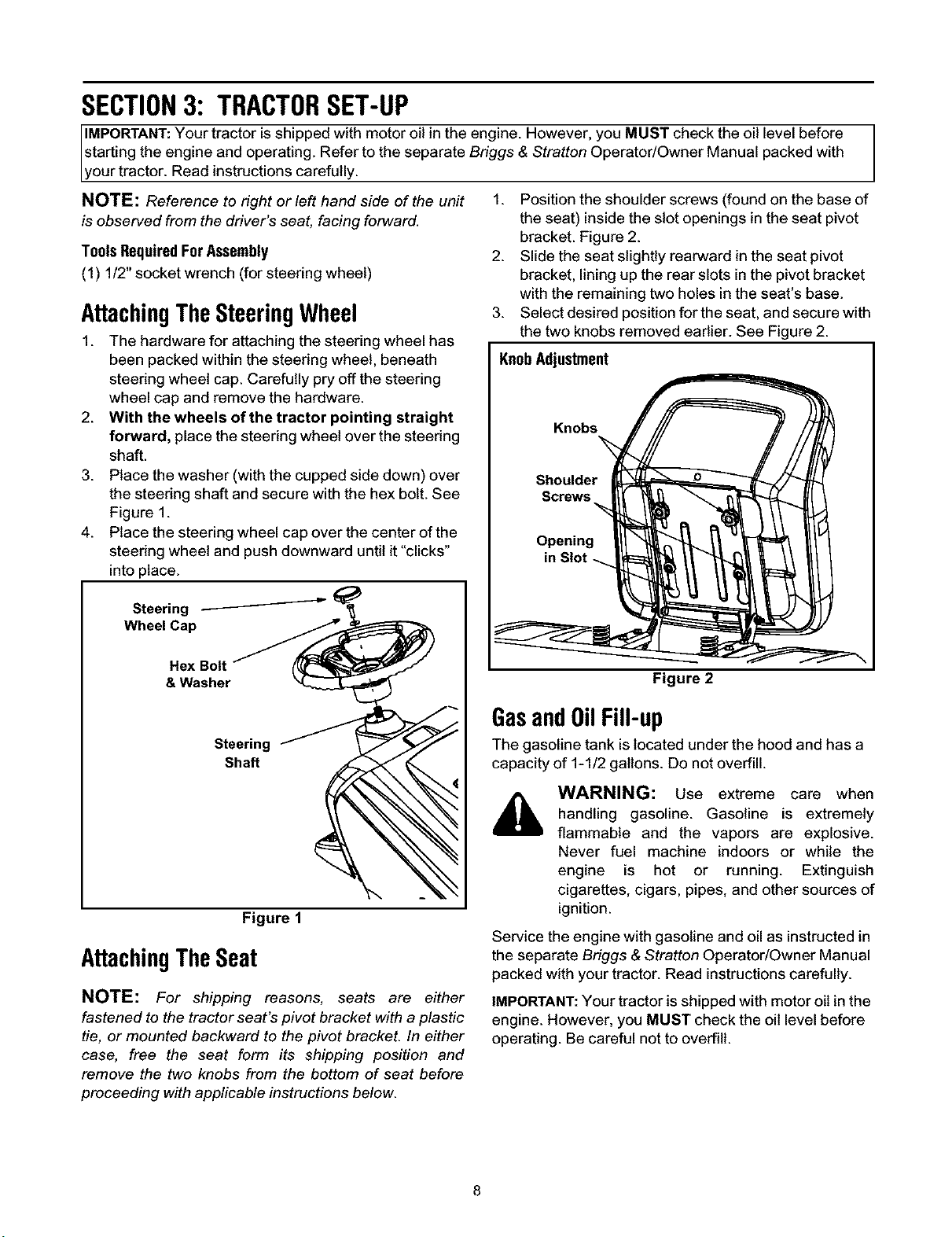 SECTION 3: TRACTOR SET-UP

IMPORTANT: Your tractor is shipped with motor oil in the engine. However, you MUST check the oil level before starting the engine and operating. Refer to the separate Briggs & Stratton Operator/Owner Manual packed with your tractor. Read instructions carefully.

NOTE: Reference to right or left hand side of the unit is observed from the driver's seat, facing forward.

Tools Required For Assembly

(1) 1/2" socket wrench (for steering wheel)

Attaching The Steering Wheel

1. The hardware for attaching the steering wheel has been packed within the steering wheel, beneath steering wheel cap. Carefully pry off the steering wheel cap and remove the hardware.
2. With the wheels of the tractor pointing straight forward, place the steering wheel over the steering shaft.
3. Place the washer (with the cupped side down) over the steering shaft and secure with the hex bolt. See Figure 1.
4. Place the steering wheel cap over the center of the steering wheel and push downward until it "clicks" into place.

Steering Wheel Cap

Hex Bolt & Washer

Steering Shaft

Figure 1

Attaching The Seat

NOTE: For shipping reasons, seats are either fastened to the tractor seat's pivot bracket with a plastic tie, or mounted backward to the pivot bracket. In either case, free the seat form its shipping position and remove the two knobs from the bottom of seat before proceeding with applicable instructions below.

1. Position the shoulder screws (found on the base of the seat) inside the slot openings in the seat pivot bracket. Figure 2.
2. Slide the seat slightly rearward in the seat pivot bracket, lining up the rear slots in the pivot bracket with the remaining two holes in the seat's base.
3. Select desired position for the seat, and secure with the two knobs removed earlier. See Figure 2.

Knob Adjustment

Knobs

Shoulder Screws

Opening in Slot

Figure 2

Gas and Oil Fill-up

The gasoline tank is located under the hood and has a capacity of 1-1/2 gallons. Do not overfill.

WARNING: Use extreme care when handling gasoline. Gasoline is extremely flammable and the vapors are explosive. Never fuel machine indoors or while the engine is hot or running. Extinguish cigarettes, cigars, pipes, and other sources of ignition.

Service the engine with gasoline and oil as instructed in the separate Briggs & Stratton Operator/Owner Manual packed with your tractor. Read instructions carefully.

IMPORTANT: Your tractor is shipped with motor oil in the engine. However, you MUST check the oil level before operating. Be careful not to overfill.

8